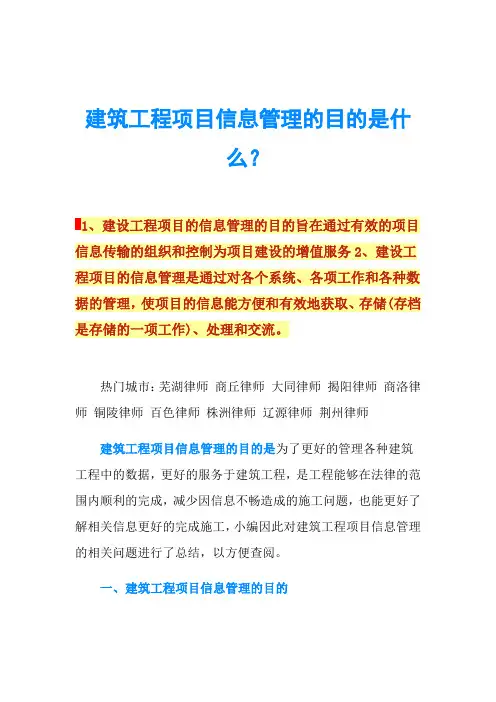 建筑工程项目信息管理的目的是什么？

1、建设工程项目的信息管理的目的旨在通过有效的项目信息传输的组织和控制为项目建设的增值服务 2、建设工程项目的信息管理是通过对各个系统、各项工作和各种数据的管理，使项目的信息能方便和有效地获取、存储(存档是存储的一项工作)、处理和交流。

热门城市：芜湖律师 商丘律师 大同律师 揭阳律师 商洛律师 铜陵律师 百色律师 株洲律师 辽源律师 荆州律师

建筑工程项目信息管理的目的是为了更好的管理各种建筑工程中的数据，更好的服务于建筑工程，是工程能够在法律的范围内顺利的完成，减少因信息不畅造成的施工问题，也能更好了解相关信息更好的完成施工，小编因此对建筑工程项目信息管理的相关问题进行了总结，以方便查阅。

一、建筑工程项目信息管理的目的